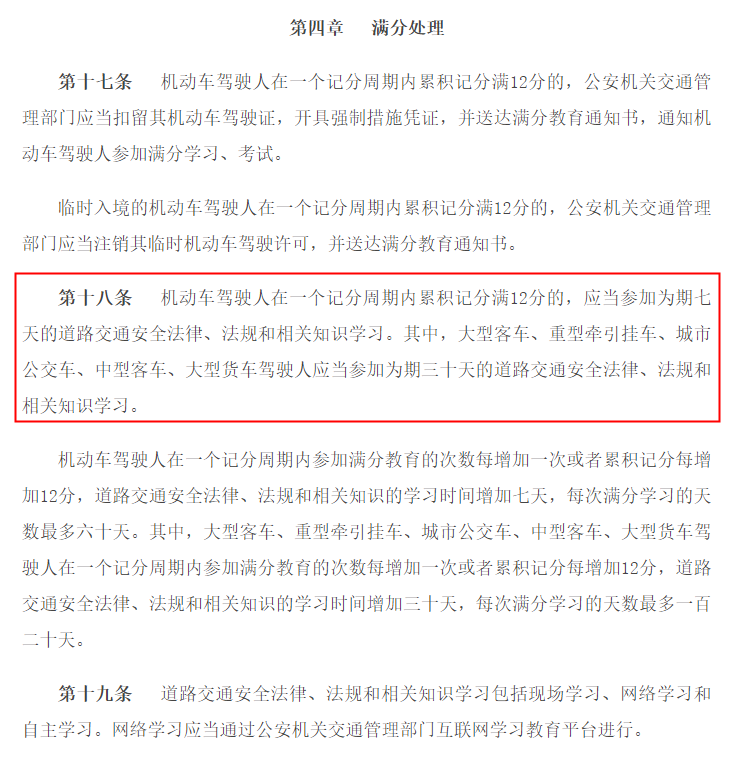 第四章　满分处理

第十七条　机动车驾驶人在一个记分周期内累积记分满12分的，公安机关交通管理部门应当扣留其机动车驾驶证，开具强制措施凭证，并送达满分教育通知书，通知机动车驾驶人参加满分学习、考试。

临时入境的机动车驾驶人在一个记分周期内累积记分满12分的，公安机关交通管理部门应当注销其临时机动车驾驶许可，并送达满分教育通知书。

第十八条　机动车驾驶人在一个记分周期内累积记分满12分的，应当参加为期七天的道路交通安全法律、法规和相关知识学习。其中，大型客车、重型牵引挂车、城市公交车、中型客车、大型货车驾驶人应当参加为期三十天的道路交通安全法律、法规和相关知识学习。

机动车驾驶人在一个记分周期内参加满分教育的次数每增加一次或者累积记分每增加12分，道路交通安全法律、法规和相关知识的学习时间增加七天，每次满分学习的天数最多六十天。其中，大型客车、重型牵引挂车、城市公交车、中型客车、大型货车驾驶人在一个记分周期内参加满分教育的次数每增加一次或者累积记分每增加12分，道路交通安全法律、法规和相关知识的学习时间增加三十天，每次满分学习的天数最多一百二十天。

第十九条　道路交通安全法律、法规和相关知识学习包括现场学习、网络学习和自主学习。网络学习应当通过公安机关交通管理部门互联网学习教育平台进行。